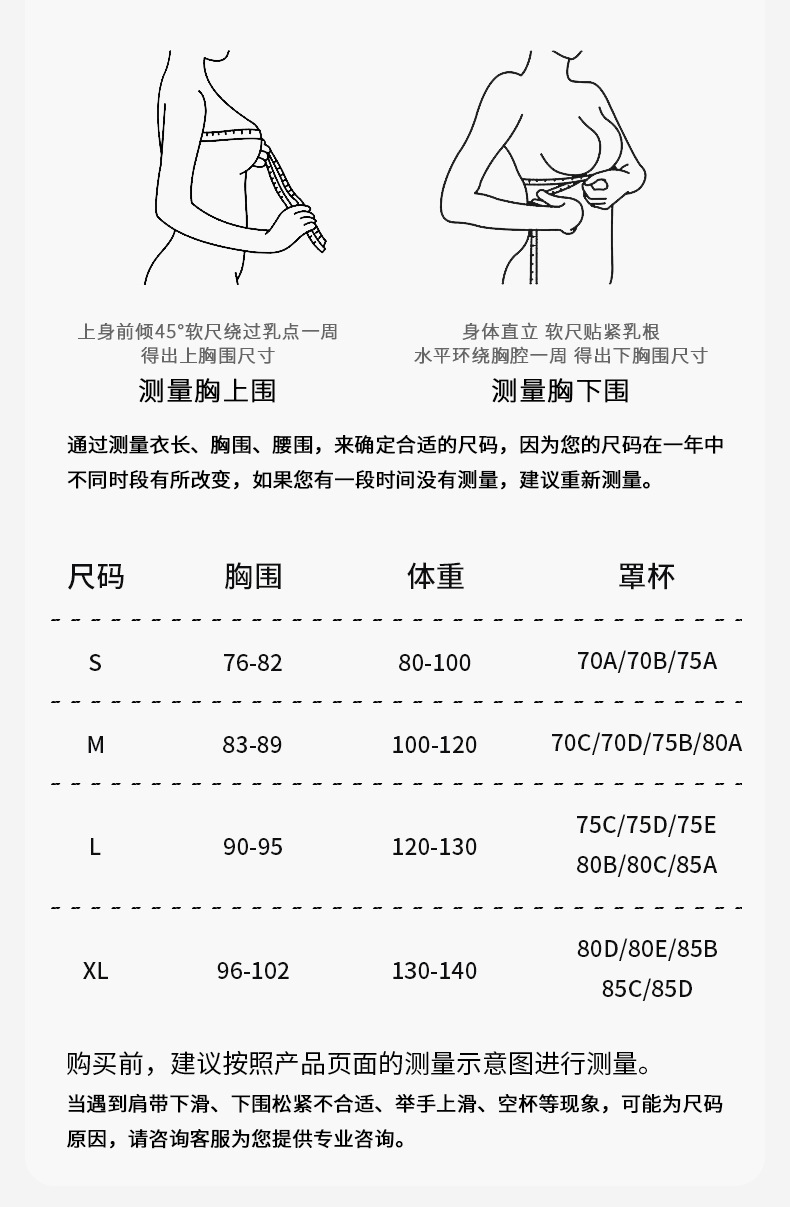 上身前倾45°软尺绕过乳点一周
得出上胸围尺寸

测量胸上围

身体直立 软尺贴紧乳根
水平环绕胸腔一周 得出下胸围尺寸

测量胸下围

通过测量衣长、胸围、腰围，来确定合适的尺码，因为您的尺码在一年中不同时段有所改变，如果您有一段时间没有测量，建议重新测量。

| 尺码 | 胸围 | 体重 | 罩杯 |
|---|---|---|---|
| S | 76-82 | 80-100 | 70A/70B/75A |
| M | 83-89 | 100-120 | 70C/70D/75B/80A |
| L | 90-95 | 120-130 | 75C/75D/75E 80B/80C/85A |
| XL | 96-102 | 130-140 | 80D/80E/85B 85C/85D |

购买前，建议按照产品页面的测量示意图进行测量。

当遇到肩带下滑、下围松紧不合适、举手上滑、空杯等现象，可能为尺码原因，请咨询客服为您提供专业咨询。